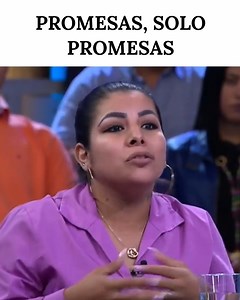 PROMESAS, SOLO PROMESAS